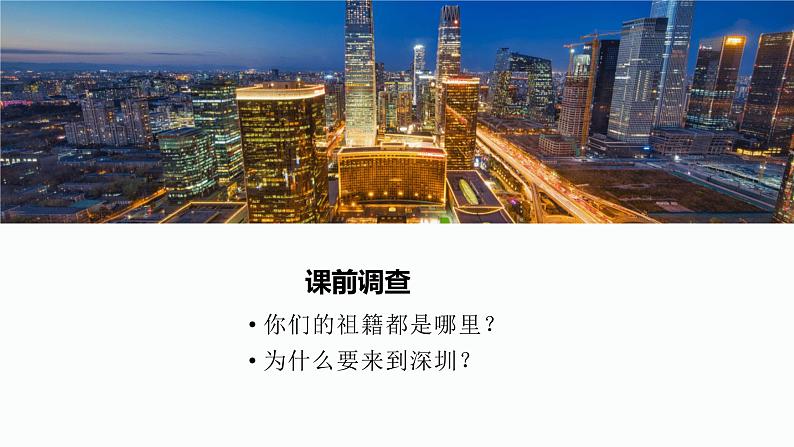 课前调查

• 你们的祖籍都是哪里？
• 为什么要来到深圳？